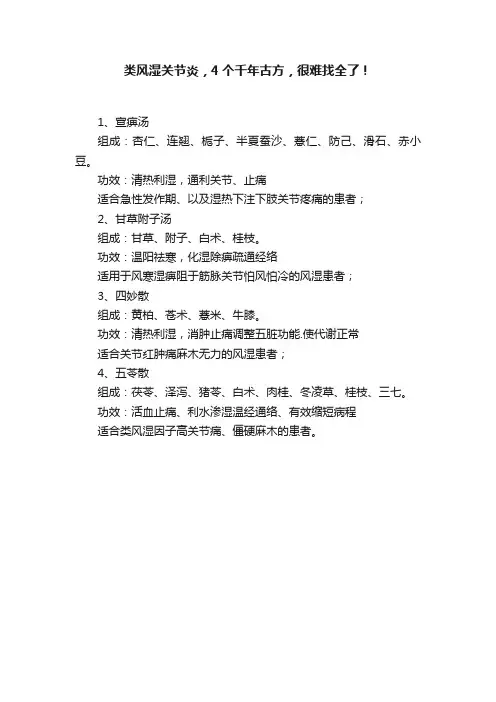 类风湿关节炎，4 个千年古方，很难找全了！

1、宣痹汤

组成：杏仁、连翘、栀子、半夏蚕沙、薏仁、防己、滑石、赤小豆。

功效：清热利湿，通利关节、止痛

适合急性发作期、以及湿热下注下肢关节疼痛的患者；

2、甘草附子汤

组成：甘草、附子、白术、桂枝。

功效：温阳祛寒，化湿除痹疏通经络

适用于风寒湿痹阻于筋脉关节怕风怕冷的风湿患者；

3、四妙散

组成：黄柏、苍术、薏米、牛膝。

功效：清热利湿，消肿止痛调整五脏功能.使代谢正常

适合关节红肿痛麻木无力的风湿患者；

4、五苓散

组成：茯苓、泽泻、猪苓、白术、肉桂、冬凌草、桂枝、三七。

功效：活血止痛、利水渗湿温经通络、有效缩短病程

适合类风湿因子高关节痛、僵硬麻木的患者。